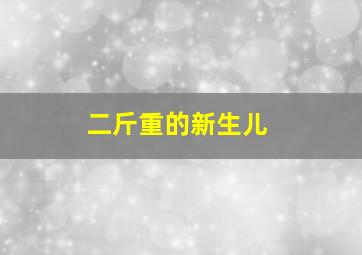 二斤重的新生儿